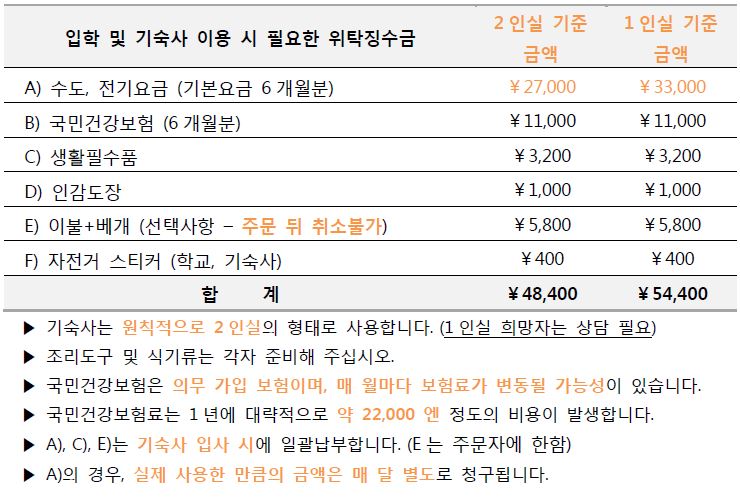 | 입학 및 기숙사 이용 시 필요한 위탁징수금 | 2 인실 기준 금액 | 1 인실 기준 금액 |
|---|---|---|
| A) 수도, 전기요금 (기본요금 6 개월분) | ￥27,000 | ￥33,000 |
| B) 국민건강보험 (6 개월분) | ￥11,000 | ￥11,000 |
| C) 생활필수품 | ￥3,200 | ￥3,200 |
| D) 인감도장 | ￥1,000 | ￥1,000 |
| E) 이불+베개 (선택사항 – 주문 뒤 취소불가) | ￥5,800 | ￥5,800 |
| F) 자전거 스티커 (학교, 기숙사) | ￥400 | ￥400 |
| 합 계 | ￥48,400 | ￥54,400 |

▶ 기숙사는 원칙적으로 2 인실의 형태로 사용합니다. (1 인실 희망자는 상담 필요)

▶ 조리도구 및 식기류는 각자 준비해 주십시오.

▶ 국민건강보험은 의무 가입 보험이며, 매 월마다 보험료가 변동될 가능성이 있습니다.

▶ 국민건강보험료는 1 년에 대략적으로 약 22,000 엔 정도의 비용이 발생합니다.

▶ A), C), E)는 기숙사 입사 시에 일괄납부합니다. (E 는 주문자에 한함)

▶ A)의 경우, 실제 사용한 만큼의 금액은 매 달 별도로 청구됩니다.